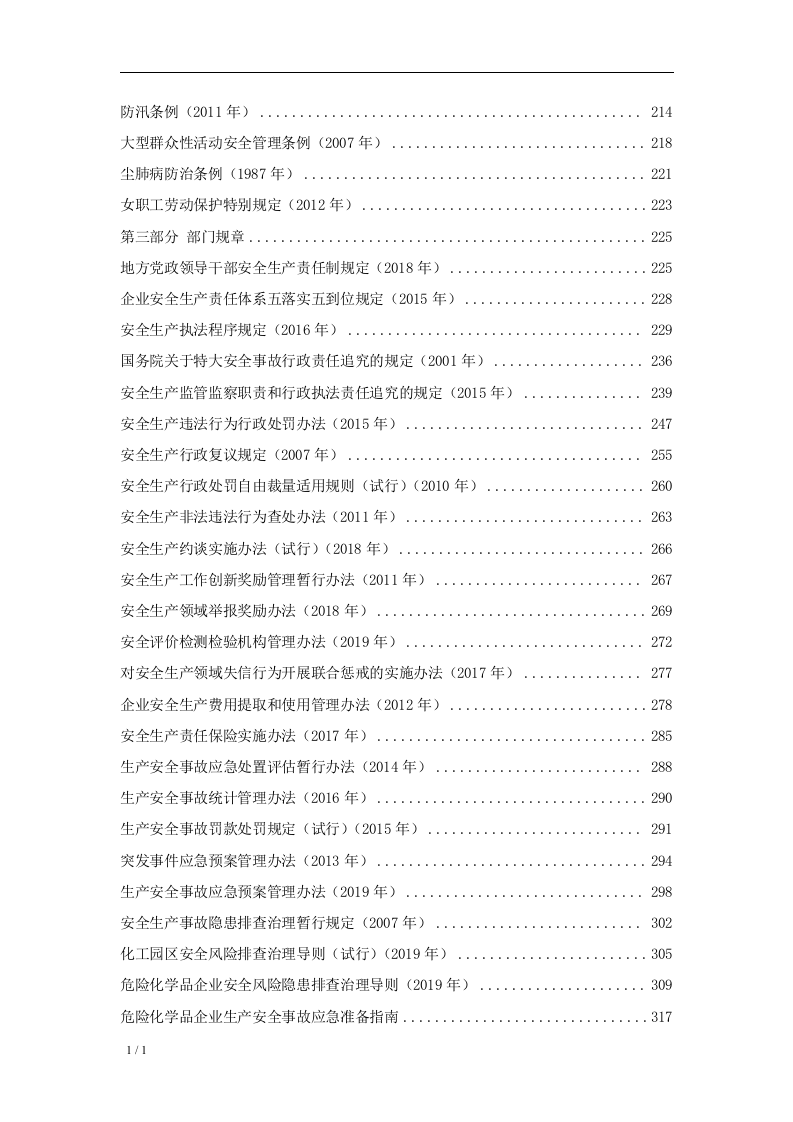 防汛条例（2011年） 214
大型群众性活动安全管理条例（2007年） 218
尘肺病防治条例（1987年） 221
女职工劳动保护特别规定（2012年） 223
第三部分 部门规章 225
地方党政领导干部安全生产责任制规定（2018年） 225
企业安全生产责任体系五落实五到位规定（2015年） 228
安全生产执法程序规定（2016年） 229
国务院关于特大安全事故行政责任追究的规定（2001年） 236
安全生产监管监察职责和行政执法责任追究的规定（2015年） 239
安全生产违法行为行政处罚办法（2015年） 247
安全生产行政复议规定（2007年） 255
安全生产行政处罚自由裁量适用规则（试行）（2010年） 260
安全生产非法违法行为查处办法（2011年） 263
安全生产约谈实施办法（试行）（2018年） 266
安全生产工作创新奖励管理暂行办法（2011年） 267
安全生产领域举报奖励办法（2018年） 269
安全评价检测检验机构管理办法（2019年） 272
对安全生产领域失信行为开展联合惩戒的实施办法（2017年） 277
企业安全生产费用提取和使用管理办法（2012年） 278
安全生产责任保险实施办法（2017年） 285
生产安全事故应急处置评估暂行办法（2014年） 288
生产安全事故统计管理办法（2016年） 290
生产安全事故罚款处罚规定（试行）（2015年） 291
突发事件应急预案管理办法（2013年） 294
生产安全事故应急预案管理办法（2019年） 298
安全生产事故隐患排查治理暂行规定（2007年） 302
化工园区安全风险排查治理导则（试行）（2019年） 305
危险化学品企业安全风险隐患排查治理导则（2019年） 309
危险化学品企业生产安全事故应急准备指南 317

1 / 1